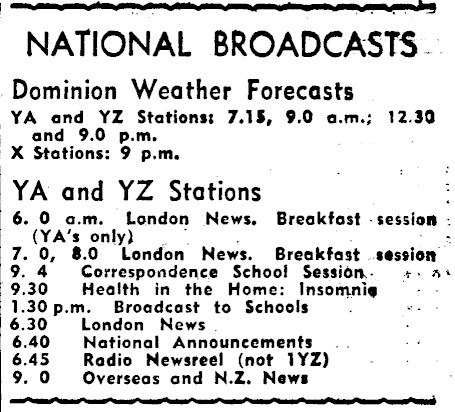 NATIONAL BROADCASTS

Dominion Weather Forecasts

YA and YZ Stations: 7.15, 9.0 a.m.; 12.30 and 9.0 p.m.
X Stations: 9 p.m.

YA and YZ Stations

6. 0 a.m. London News. Breakfast session (YA's only)
7. 0, 8.0 London News. Breakfast session
9. 4 Correspondence School Session
9.30 Health in the Home: Insomnia
1.30 p.m. Broadcast to Schools
6.30 London News
6.40 National Announcements
6.45 Radio Newsreel (not 1YZ)
9. 0 Overseas and N.Z. News